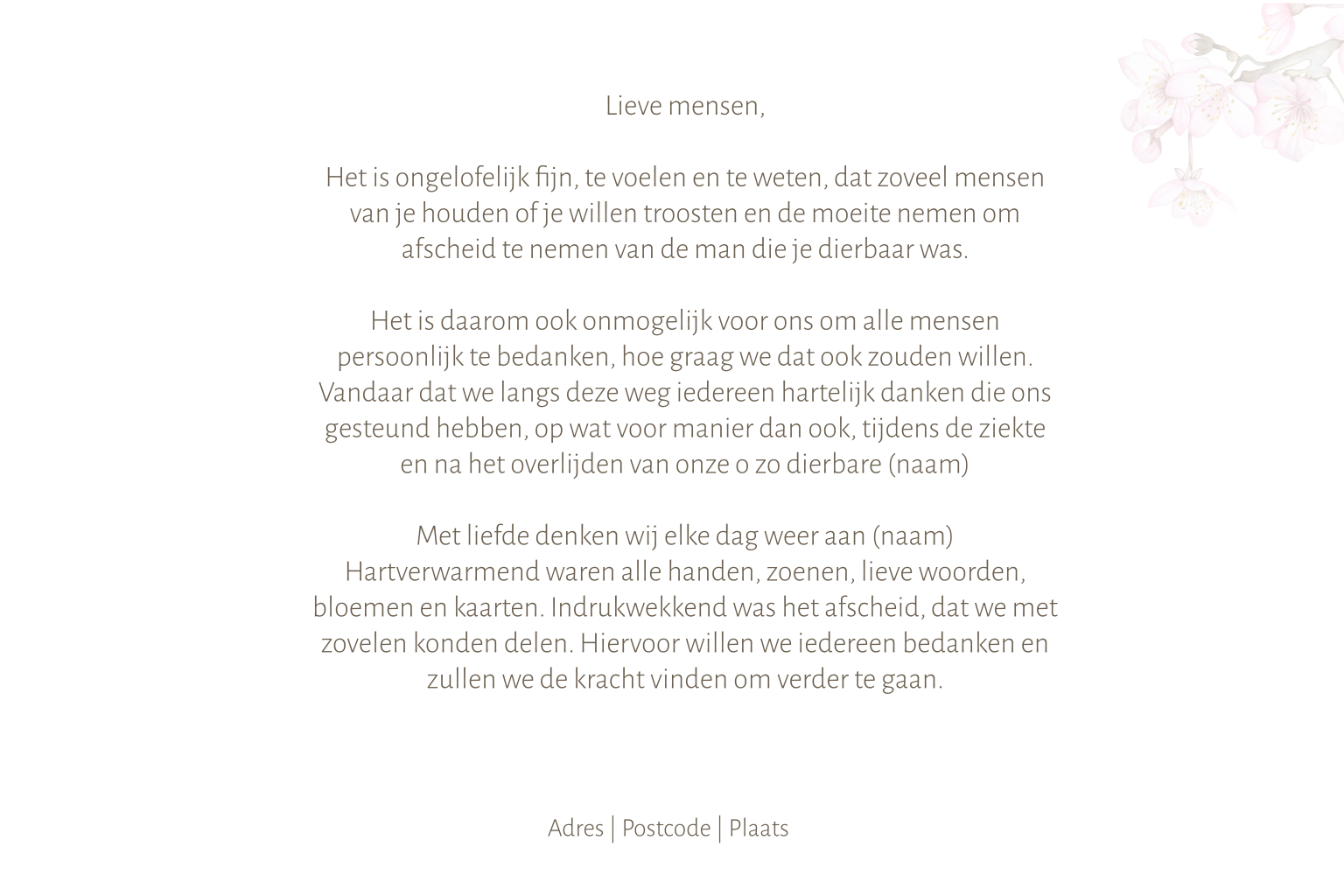 Lieve mensen,

Het is ongelofelijk fijn, te voelen en te weten, dat zoveel mensen van je houden of je willen troosten en de moeite nemen om afscheid te nemen van de man die je dierbaar was.

Het is daarom ook onmogelijk voor ons om alle mensen persoonlijk te bedanken, hoe graag we dat ook zouden willen. Vandaar dat we langs deze weg iedereen hartelijk danken die ons gesteund hebben, op wat voor manier dan ook, tijdens de ziekte en na het overlijden van onze o zo dierbare (naam)

Met liefde denken wij elke dag weer aan (naam)
Hartverwarmend waren alle handen, zoenen, lieve woorden, bloemen en kaarten. Indrukwekkend was het afscheid, dat we met zovelen konden delen. Hiervoor willen we iedereen bedanken en zullen we de kracht vinden om verder te gaan.

Adres | Postcode | Plaats